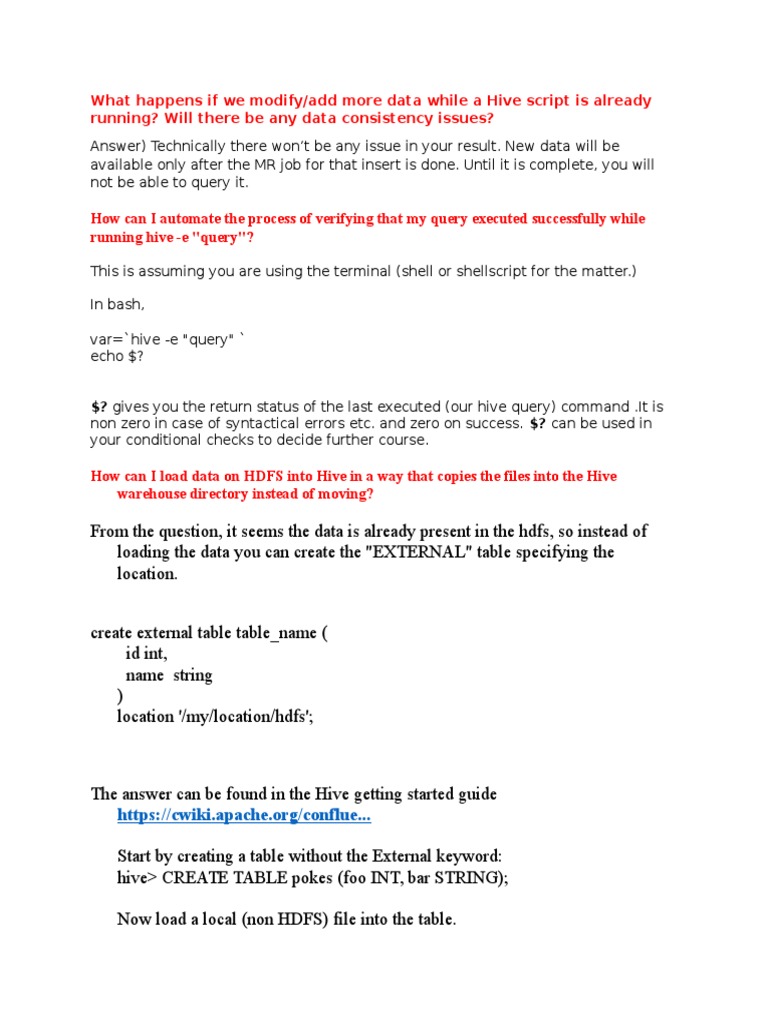 What happens if we modify/add more data while a Hive script is already running? Will there be any data consistency issues?

Answer) Technically there won't be any issue in your result. New data will be available only after the MR job for that insert is done. Until it is complete, you will not be able to query it.

How can I automate the process of verifying that my query executed successfully while running hive -e "query"?

This is assuming you are using the terminal (shell or shellscript for the matter.)

In bash,

var=`hive -e "query" `
echo $?

$? gives you the return status of the last executed (our hive query) command .It is non zero in case of syntactical errors etc. and zero on success. $? can be used in your conditional checks to decide further course.

How can I load data on HDFS into Hive in a way that copies the files into the Hive warehouse directory instead of moving?

From the question, it seems the data is already present in the hdfs, so instead of loading the data you can create the "EXTERNAL" table specifying the location.

create external table table_name (
id int,
name string
)
location '/my/location/hdfs';

The answer can be found in the Hive getting started guide
https://cwiki.apache.org/conflue...

Start by creating a table without the External keyword:
hive> CREATE TABLE pokes (foo INT, bar STRING);

Now load a local (non HDFS) file into the table.